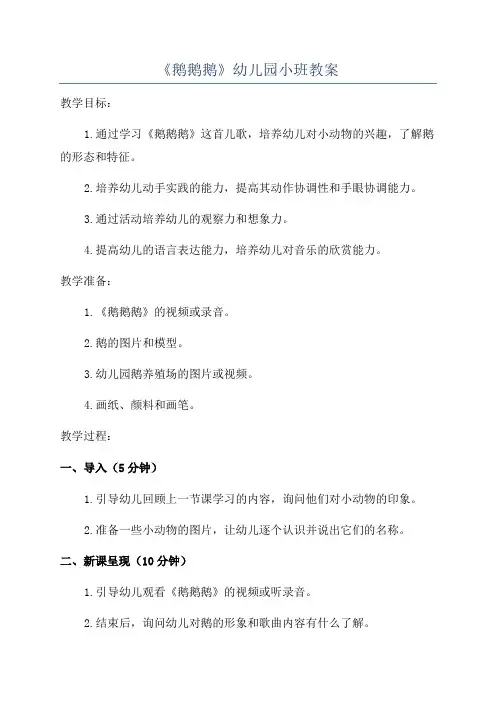 《鹅鹅鹅》幼儿园小班教案

教学目标：

1.通过学习《鹅鹅鹅》这首儿歌，培养幼儿对小动物的兴趣，了解鹅的形态和特征。

2.培养幼儿动手实践的能力，提高其动作协调性和手眼协调能力。

3.通过活动培养幼儿的观察力和想象力。

4.提高幼儿的语言表达能力，培养幼儿对音乐的欣赏能力。

教学准备：

1.《鹅鹅鹅》的视频或录音。

2.鹅的图片和模型。

3.幼儿园鹅养殖场的图片或视频。

4.画纸、颜料和画笔。

教学过程：

一、导入（5分钟）

1.引导幼儿回顾上一节课学习的内容，询问他们对小动物的印象。

2.准备一些小动物的图片，让幼儿逐个认识并说出它们的名称。

二、新课呈现（10分钟）

1.引导幼儿观看《鹅鹅鹅》的视频或听录音。

2.结束后，询问幼儿对鹅的形象和歌曲内容有什么了解。